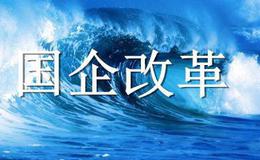 国企改革